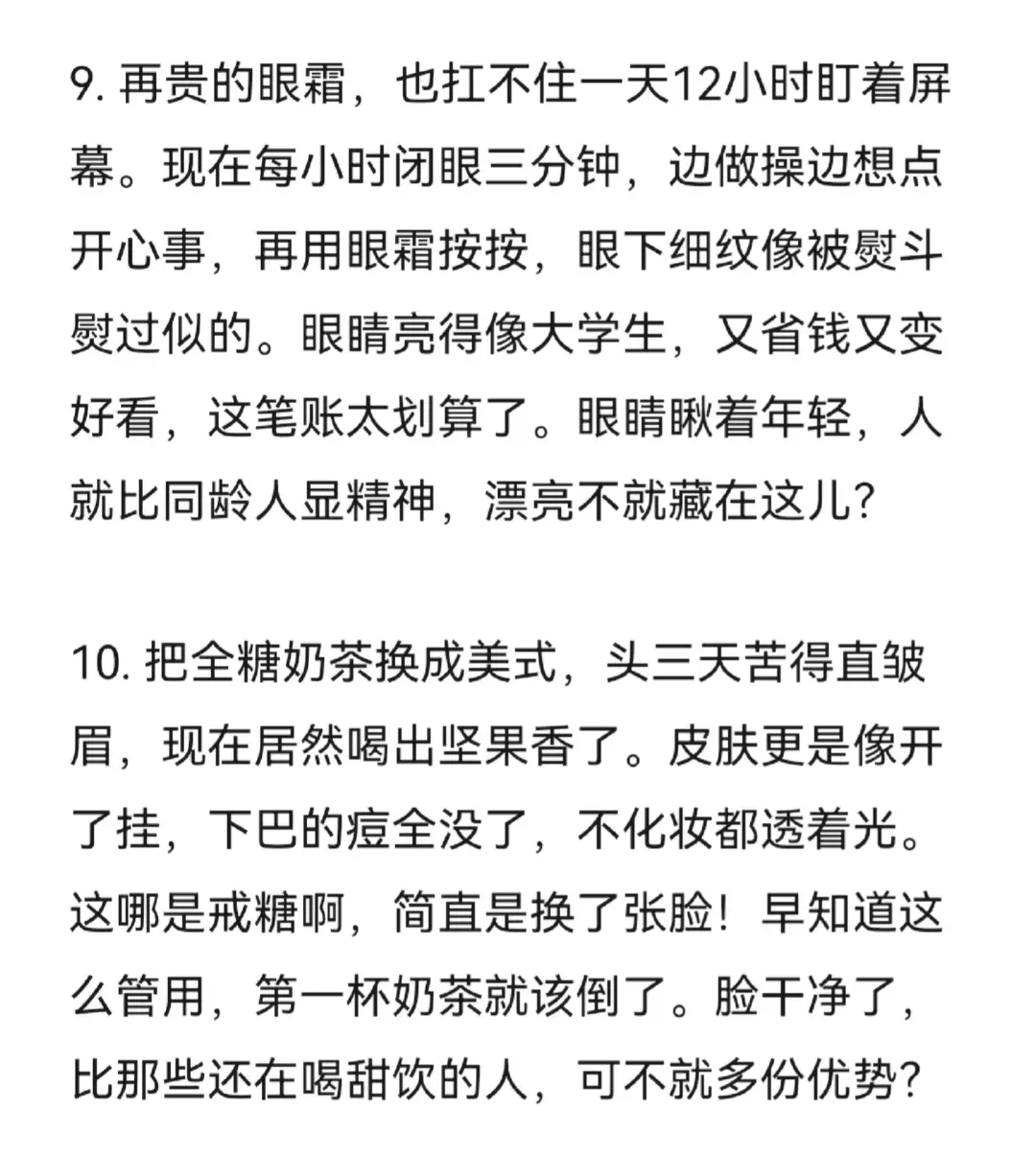 9. 再贵的眼霜，也扛不住一天12小时盯着屏幕。现在每小时闭眼三分钟，边做操边想点开心事，再用眼霜按按，眼下细纹像被熨斗熨过似的。眼睛亮得像大学生，又省钱又变好看，这笔账太划算了。眼睛瞅着年轻，人就比同龄人显精神，漂亮不就藏在这儿？

10. 把全糖奶茶换成美式，头三天苦得直皱眉，现在居然喝出坚果香了。皮肤更是像开了挂，下巴的痘全没了，不化妆都透着光。这哪是戒糖啊，简直是换了张脸！早知道这么管用，第一杯奶茶就该倒了。脸干净了，比那些还在喝甜饮的人，可不就多份优势？